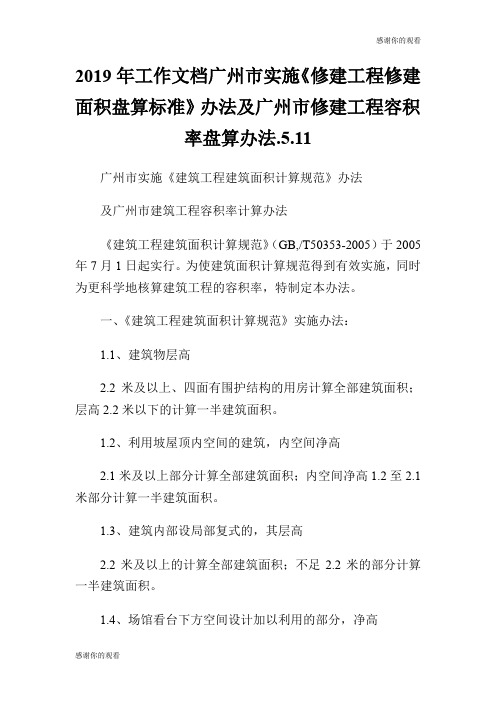 感谢你的观看

2019 年工作文档广州市实施《修建工程修建面积盘算标准》办法及广州市修建工程容积率盘算办法.5.11

广州市实施《建筑工程建筑面积计算规范》办法

及广州市建筑工程容积率计算办法

《建筑工程建筑面积计算规范》(GB,/T50353-2005)于 2005 年 7 月 1 日起实行。为使建筑面积计算规范得到有效实施，同时为更科学地核算建筑工程的容积率，特制定本办法。

一、《建筑工程建筑面积计算规范》实施办法：

1.1、建筑物层高

2.2 米及以上、四面有围护结构的用房计算全部建筑面积；层高 2.2 米以下的计算一半建筑面积。

1.2、利用坡屋顶内空间的建筑，内空间净高

2.1 米及以上部分计算全部建筑面积；内空间净高 1.2 至 2.1 米部分计算一半建筑面积。

1.3、建筑内部设局部复式的，其层高

2.2 米及以上的计算全部建筑面积；不足 2.2 米的部分计算一半建筑面积。

1.4、场馆看台下方空间设计加以利用的部分，净高

感谢你的观看